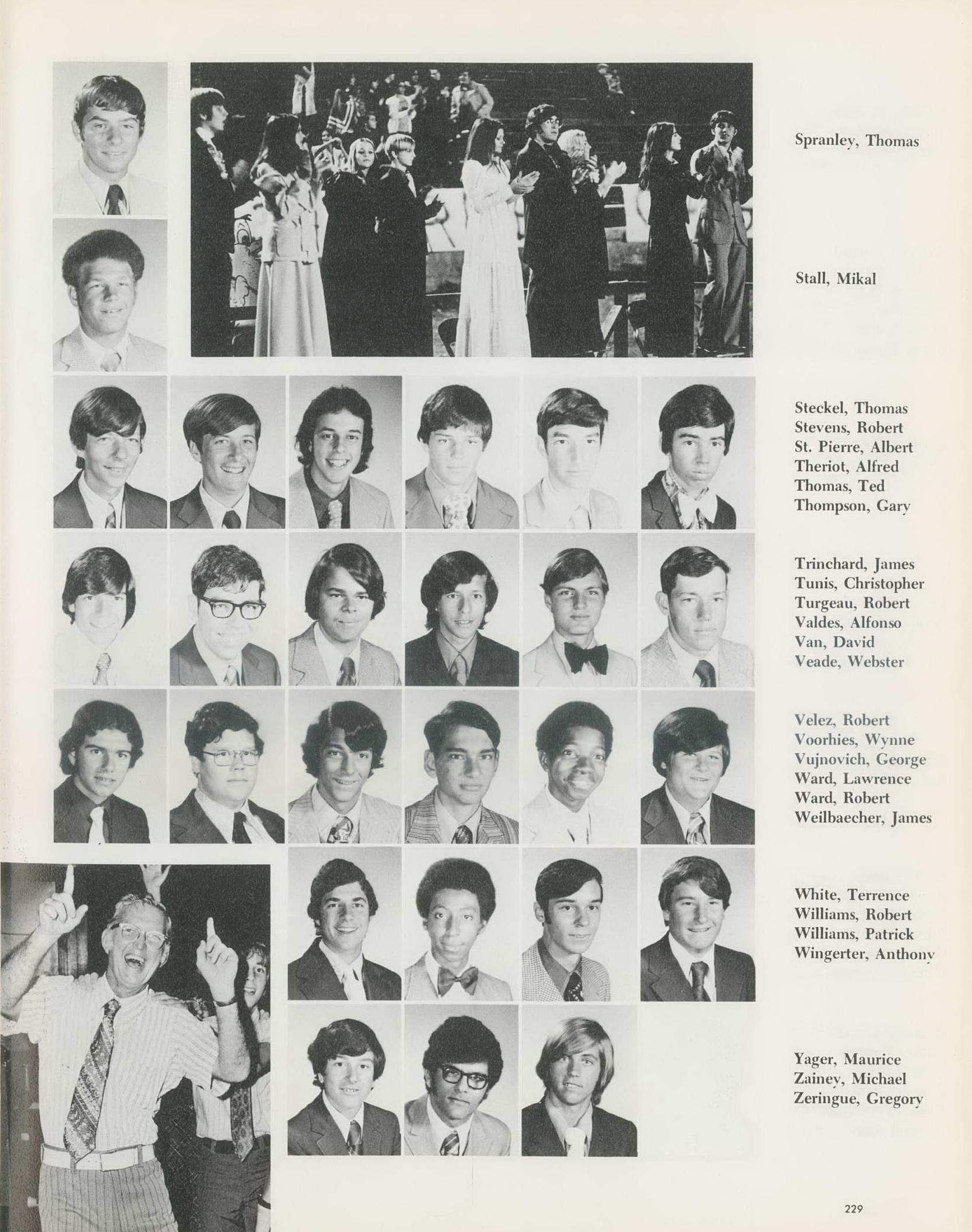 Spranley, Thomas

Stall, Mikal

Steckel, Thomas
Stevens, Robert
St. Pierre, Albert
Theriot, Alfred
Thomas, Ted
Thompson, Gary

Trinchard, James
Tunis, Christopher
Turgeau, Robert
Valdes, Alfonso
Van, David
Veade, Webster

Velez, Robert
Voorhies, Wynne
Vujnovich, George
Ward, Lawrence
Ward, Robert
Weilbaecher, James

White, Terrence
Williams, Robert
Williams, Patrick
Wingerter, Anthony

Yager, Maurice
Zainey, Michael
Zeringue, Gregory

229